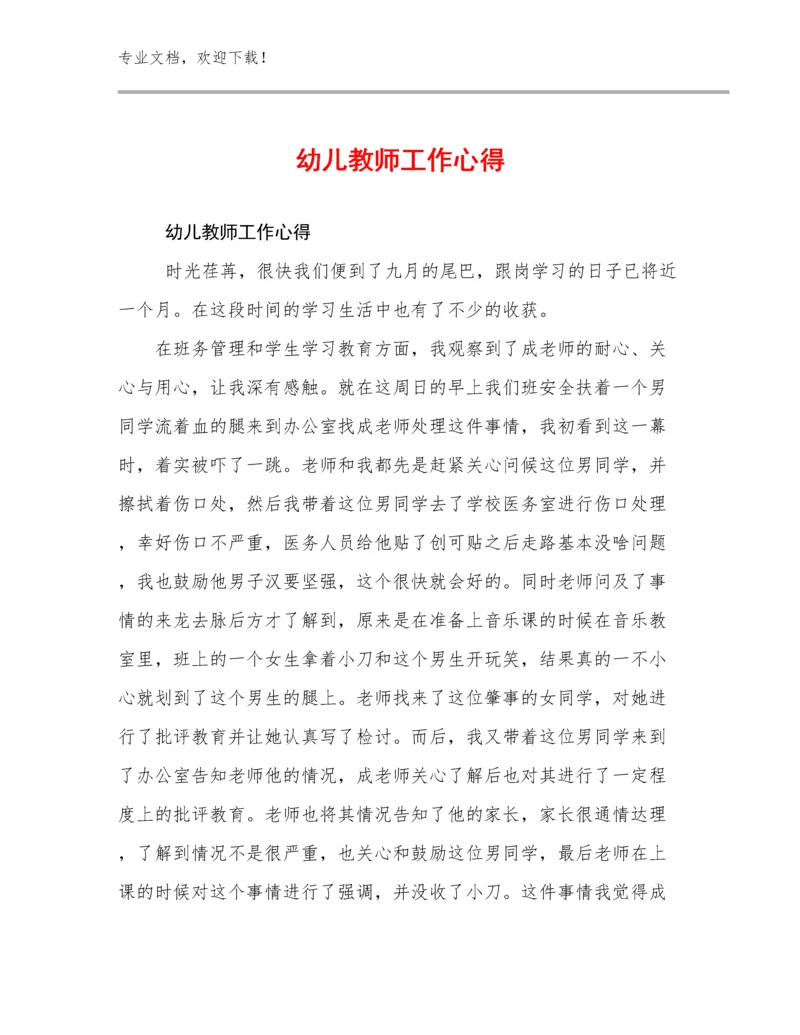 专业文档，欢迎下载！

幼儿教师工作心得

幼儿教师工作心得

时光荏苒，很快我们便到了九月的尾巴，跟岗学习的日子已将近一个月。在这段时间的学习生活中也有了不少的收获。

在班务管理和学生学习教育方面，我观察到了成老师的耐心、关心与用心，让我深有感触。就在这周日的早上我们班安全扶着一个男同学流着血的腿来到办公室找成老师处理这件事情，我初看到这一幕时，着实被吓了一跳。老师和我都先是赶紧关心问候这位男同学，并擦拭着伤口处，然后我带着这位男同学去了学校医务室进行伤口处理，幸好伤口不严重，医务人员给他贴了创可贴之后走路基本没啥问题，我也鼓励他男子汉要坚强，这个很快就会好的。同时老师问及了事情的来龙去脉后方才了解到，原来是在准备上音乐课的时候在音乐教室里，班上的一个女生拿着小刀和这个男生开玩笑，结果真的一不小心就划到了这个男生的腿上。老师找来了这位肇事的女同学，对她进行了批评教育并让她认真写了检讨。而后，我又带着这位男同学来到了办公室告知老师他的情况，成老师关心了解后也对其进行了一定程度上的批评教育。老师也将其情况告知了他的家长，家长很通情达理，了解到情况不是很严重，也关心和鼓励这位男同学，最后老师在上课的时候对这个事情进行了强调，并没收了小刀。这件事情我觉得成